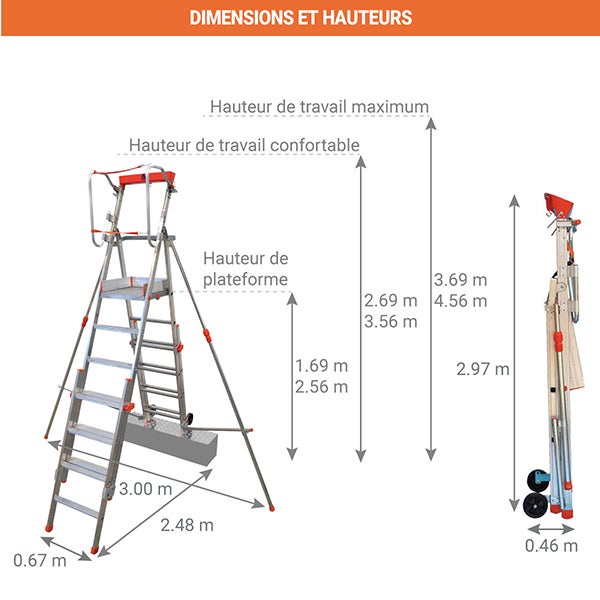 DIMENSIONS ET HAUTEURS

Hauteur de travail maximum

Hauteur de travail confortable

Hauteur de plateforme

1.69 m
2.56 m

2.69 m
3.56 m

3.69 m
4.56 m

2.97 m

3.00 m

2.48 m

0.67 m

0.46 m